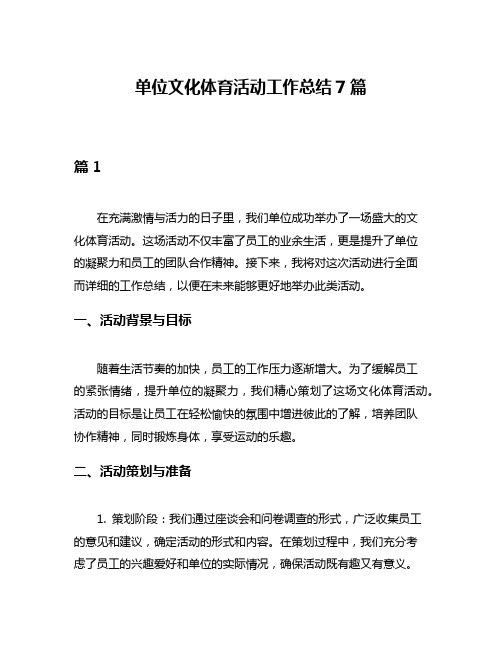 单位文化体育活动工作总结 7 篇

篇 1

在充满激情与活力的日子里，我们单位成功举办了一场盛大的文化体育活动。这场活动不仅丰富了员工的业余生活，更是提升了单位的凝聚力和员工的团队合作精神。接下来，我将对这次活动进行全面而详细的工作总结，以便在未来能够更好地举办此类活动。

一、活动背景与目标

随着生活节奏的加快，员工的工作压力逐渐增大。为了缓解员工的紧张情绪，提升单位的凝聚力，我们精心策划了这场文化体育活动。活动的目标是让员工在轻松愉快的氛围中增进彼此的了解，培养团队协作精神，同时锻炼身体，享受运动的乐趣。

二、活动策划与准备

1. 策划阶段：我们通过座谈会和问卷调查的形式，广泛收集员工的意见和建议，确定活动的形式和内容。在策划过程中，我们充分考虑了员工的兴趣爱好和单位的实际情况，确保活动既有趣又有意义。